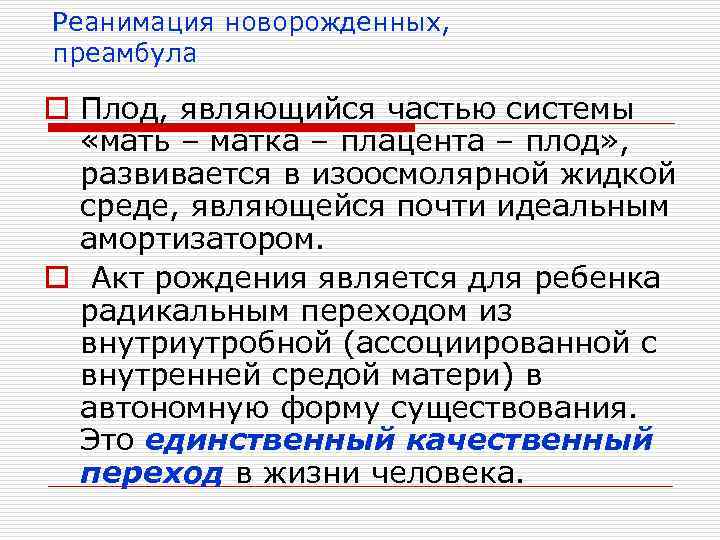 Реанимация новорожденных, преамбула

Плод, являющийся частью системы «мать – матка – плацента – плод», развивается в изоосмолярной жидкой среде, являющейся почти идеальным амортизатором.

Акт рождения является для ребенка радикальным переходом из внутриутробной (ассоциированной с внутренней средой матери) в автономную форму существования. Это единственный качественный переход в жизни человека.